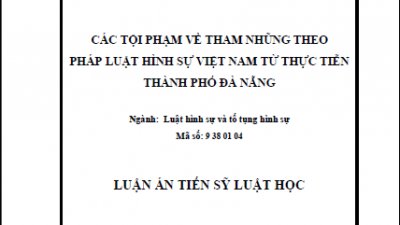 CÁC TỘI PHẠM VỀ THAM NHŨNG THEO PHÁP LUẬT HÌNH SỰ VIỆT NAM TỪ THỰC TIỄN THÀNH PHỐ ĐÀ NẴNG

Ngành: Luật hình sự và tố tụng hình sự
Mã số: 9 38 01 04

LUẬN ÁN TIẾN SỸ LUẬT HỌC